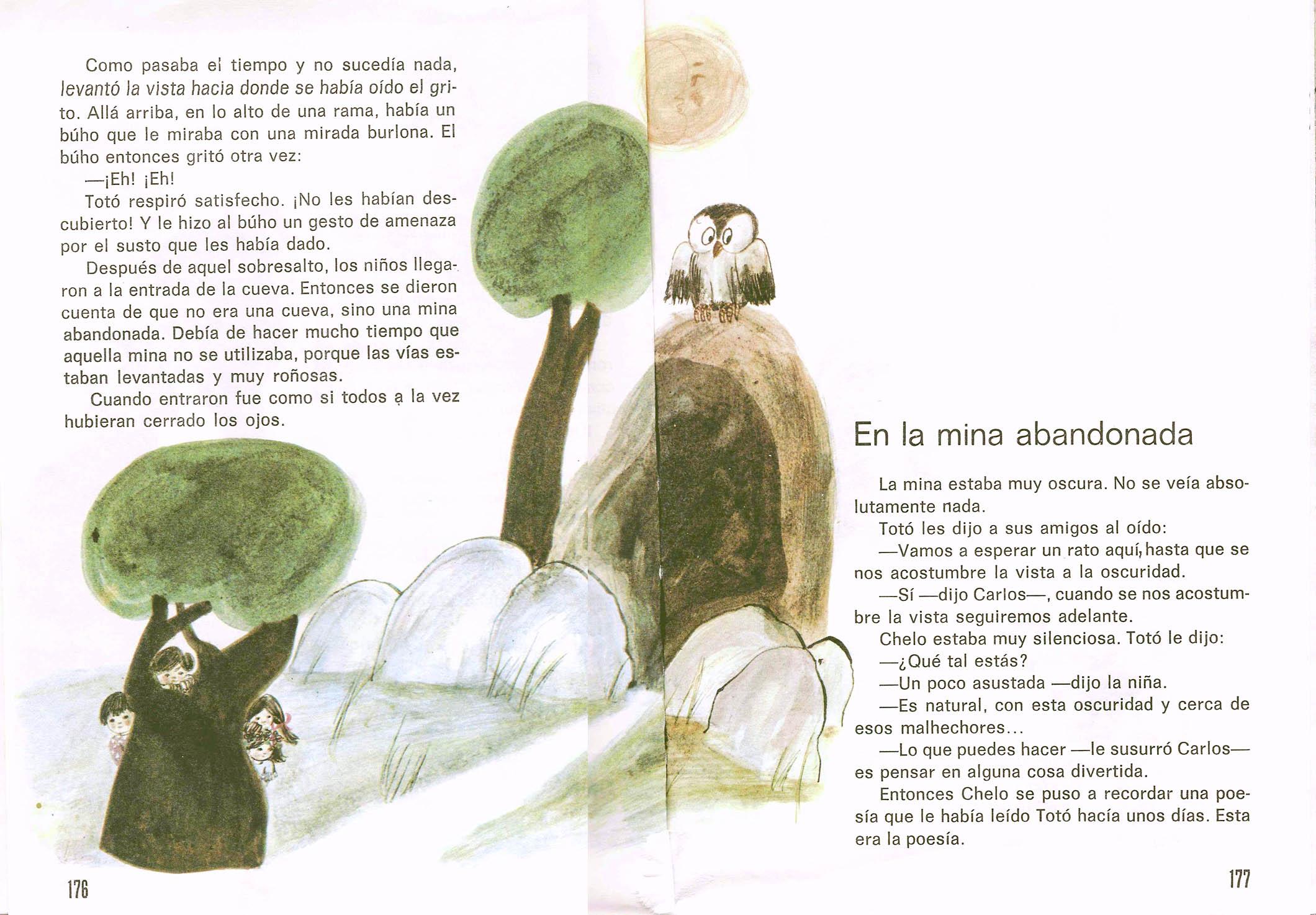 Como pasaba el tiempo y no sucedía nada, levantó la vista hacia donde se había oído el grito. Allá arriba, en lo alto de una rama, había un búho que le miraba con una mirada burlona. El búho entonces gritó otra vez:

—¡Eh! ¡Eh!

Totó respiró satisfecho. ¡No les habían descubierto! Y le hizo al búho un gesto de amenaza por el susto que les había dado.

Después de aquel sobresalto, los niños llegaron a la entrada de la cueva. Entonces se dieron cuenta de que no era una cueva, sino una mina abandonada. Debía de hacer mucho tiempo que aquella mina no se utilizaba, porque las vías estaban levantadas y muy roñosas.

Cuando entraron fue como si todos a la vez hubieran cerrado los ojos.

176

En la mina abandonada

La mina estaba muy oscura. No se veía absolutamente nada.

Totó les dijo a sus amigos al oído:

—Vamos a esperar un rato aquí, hasta que se nos acostumbre la vista a la oscuridad.

—Sí —dijo Carlos—, cuando se nos acostumbre la vista seguiremos adelante.

Chelo estaba muy silenciosa. Totó le dijo:

—¿Qué tal estás?

—Un poco asustada —dijo la niña.

—Es natural, con esta oscuridad y cerca de esos malhechores...

—Lo que puedes hacer —le susurró Carlos— es pensar en alguna cosa divertida.

Entonces Chelo se puso a recordar una poesía que le había leído Totó hacía unos días. Esta era la poesía.

177